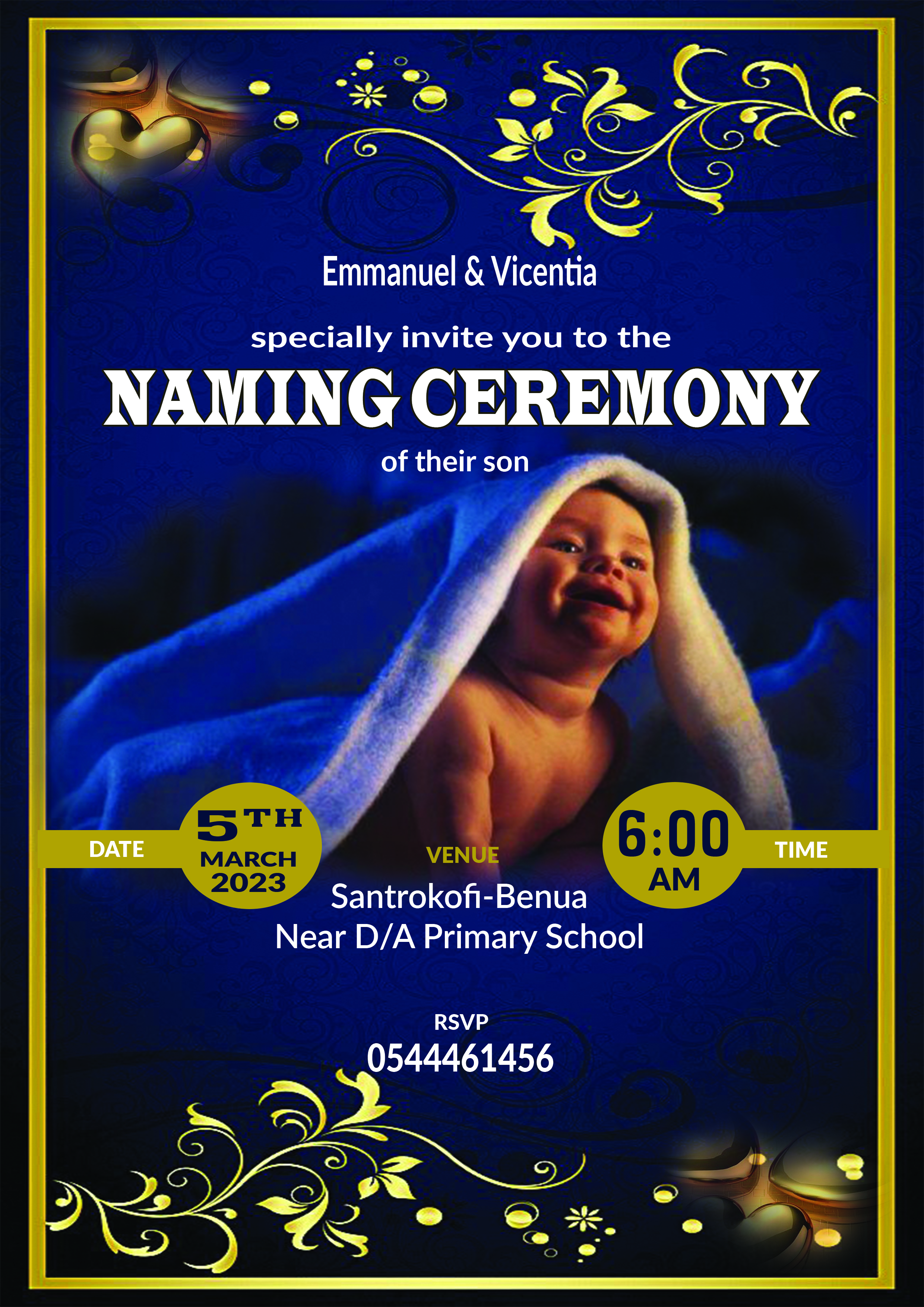 Emmanuel & Vicentia

specially invite you to the

NAMING CEREMONY

of their son

DATE

5TH
MARCH
2023

VENUE

Santrokofi-Benua
Near D/A Primary School

6:00
AM

TIME

RSVP

0544461456